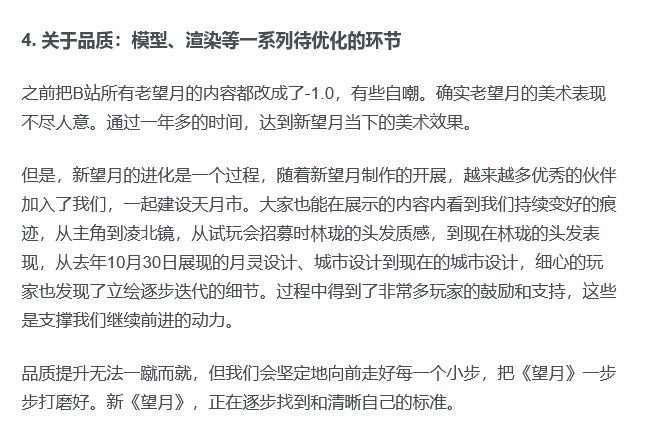 4. 关于品质：模型、渲染等一系列待优化的环节

之前把B站所有老望月的内容都改成了-1.0，有些自嘲。确实老望月的美术表现不尽人意。通过一年多的时间，达到新望月当下的美术效果。

但是，新望月的进化是一个过程，随着新望月制作的开展，越来越多优秀的伙伴加入了我们，一起建设天月市。大家也能在展示的内容内看到我们持续变好的痕迹，从主角到凌北镜，从试玩会招募时林珑的头发质感，到现在林珑的头发表现，从去年10月30日展现的月灵设计、城市设计到现在的城市设计，细心的玩家也发现了立绘逐步迭代的细节。过程中得到了非常多玩家的鼓励和支持，这些是支撑我们继续前进的动力。

品质提升无法一蹴而就，但我们会坚定地向前走好每一个小步，把《望月》一步步打磨好。新《望月》，正在逐步找到和清晰自己的标准。